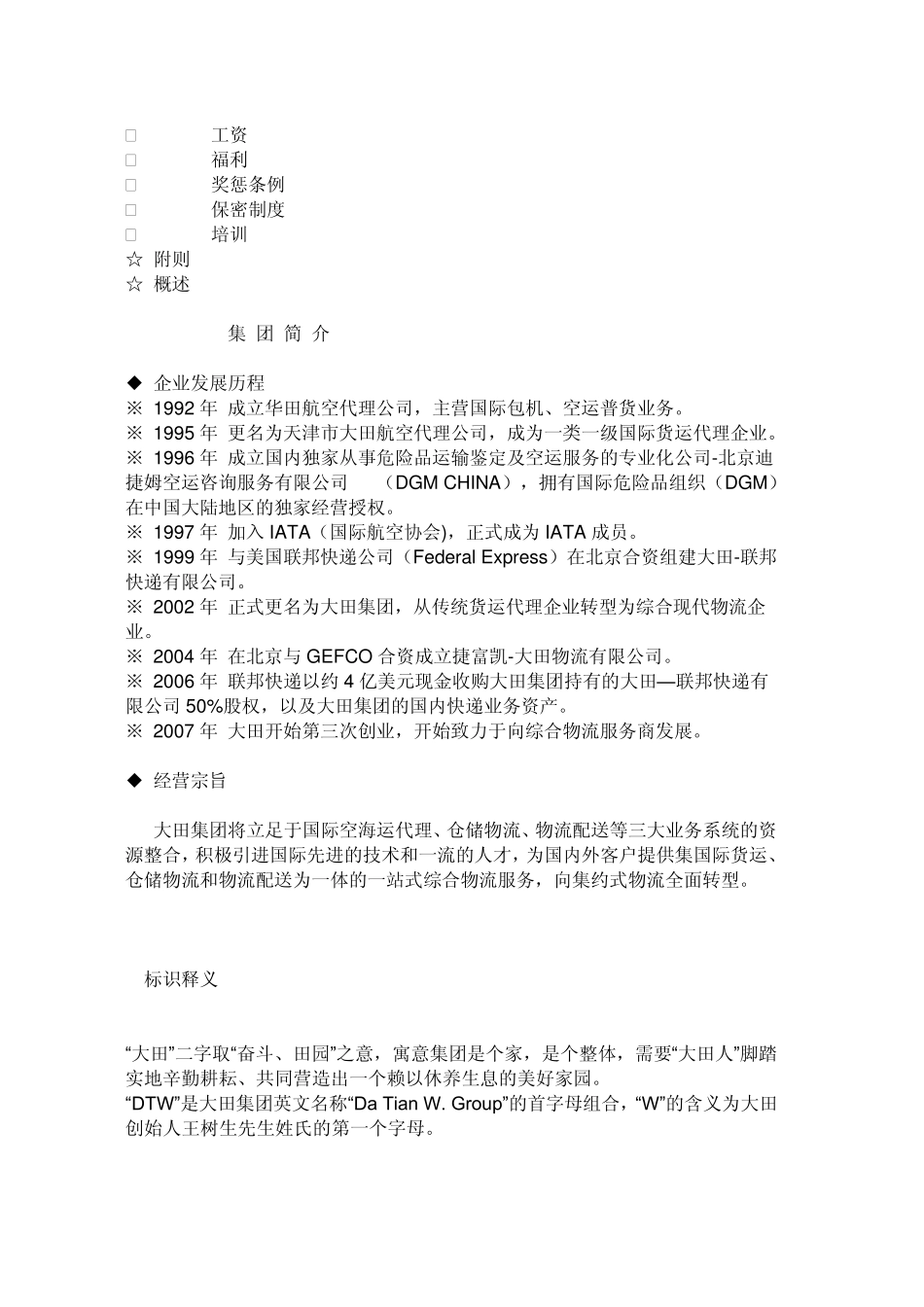 □ 工资
□ 福利
□ 奖惩条例
□ 保密制度
□ 培训
☆ 附则
☆ 概述

集 团 简 介

◆ 企业发展历程
※ 1992 年 成立华田航空代理公司，主营国际包机、空运普货业务。
※ 1995 年 更名为天津市大田航空代理公司，成为一类一级国际货运代理企业。
※ 1996 年 成立国内独家从事危险品运输鉴定及空运服务的专业化公司-北京迪捷姆空运咨询服务有限公司 （DGM CHINA），拥有国际危险品组织（DGM）在中国大陆地区的独家经营授权。
※ 1997 年 加入 IATA（国际航空协会)，正式成为 IATA 成员。
※ 1999 年 与美国联邦快递公司（Federal Express）在北京合资组建大田-联邦快递有限公司。
※ 2002 年 正式更名为大田集团，从传统货运代理企业转型为综合现代物流企业。
※ 2004 年 在北京与 GEFCO 合资成立捷富凯-大田物流有限公司。
※ 2006 年 联邦快递以约 4 亿美元现金收购大田集团持有的大田—联邦快递有限公司 50%股权，以及大田集团的国内快递业务资产。
※ 2007 年 大田开始第三次创业，开始致力于向综合物流服务商发展。

◆ 经营宗旨

大田集团将立足于国际空海运代理、仓储物流、物流配送等三大业务系统的资源整合，积极引进国际先进的技术和一流的人才，为国内外客户提供集国际货运、仓储物流和物流配送为一体的一站式综合物流服务，向集约式物流全面转型。

标识释义

“大田”二字取“奋斗、田园”之意，寓意集团是个家，是个整体，需要“大田人”脚踏实地辛勤耕耘、共同营造出一个赖以休养生息的美好家园。
“DTW”是大田集团英文名称“Da Tian W. Group”的首字母组合，“W”的含义为大田创始人王树生先生姓氏的第一个字母。